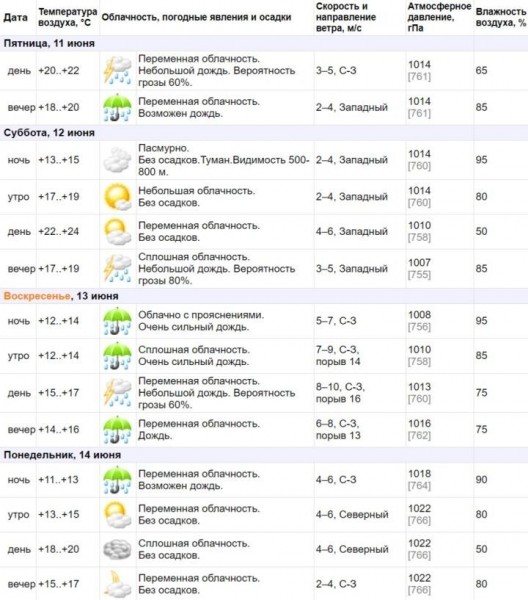 | Дата | Температура воздуха, °C | Облачность, погодные явления и осадки | Скорость и направление ветра, м/с | Атмосферное давление, гПа | Влажность воздуха, % |
|---|---|---|---|---|---|
| Пятница, 11 июня | | | | | |
| день | +20..+22 | Переменная облачность. Небольшой дождь. Вероятность грозы 60%. | 3–5, С-З | 1014 [761] | 65 |
| вечер | +18..+20 | Переменная облачность. Возможен дождь. | 2–4, Западный | 1014 [761] | 85 |
| Суббота, 12 июня | | | | | |
| ночь | +13..+15 | Пасмурно. Без осадков.Туман.Видимость 500-800 м. | 2–4, Западный | 1014 [760] | 95 |
| утро | +17..+19 | Небольшая облачность. Без осадков. | 2–4, Западный | 1014 [760] | 80 |
| день | +22..+24 | Переменная облачность. Без осадков. | 4–6, Западный | 1010 [758] | 50 |
| вечер | +17..+19 | Сплошная облачность. Небольшой дождь. Вероятность грозы 80%. | 3–5, Западный | 1007 [755] | 85 |
| Воскресенье, 13 июня | | | | | |
| ночь | +12..+14 | Облачно с прояснениями. Очень сильный дождь. | 5–7, С-З | 1008 [756] | 95 |
| утро | +12..+14 | Сплошная облачность. Очень сильный дождь. | 7–9, С-З, порыв 14 | 1010 [758] | 85 |
| день | +15..+17 | Переменная облачность. Небольшой дождь. Вероятность грозы 60%. | 8–10, С-З, порыв 16 | 1013 [760] | 75 |
| вечер | +14..+16 | Переменная облачность. Дождь. | 6–8, С-З, порыв 13 | 1016 [762] | 75 |
| Понедельник, 14 июня | | | | | |
| ночь | +11..+13 | Переменная облачность. Возможен дождь. | 4–6, С-З | 1018 [764] | 90 |
| утро | +13..+15 | Переменная облачность. Без осадков. | 4–6, Северный | 1022 [766] | 80 |
| день | +18..+20 | Сплошная облачность. Без осадков. | 4–6, Северный | 1022 [766] | 50 |
| вечер | +15..+17 | Переменная облачность. Без осадков. | 2–4, С-З | 1022 [766] | 80 |